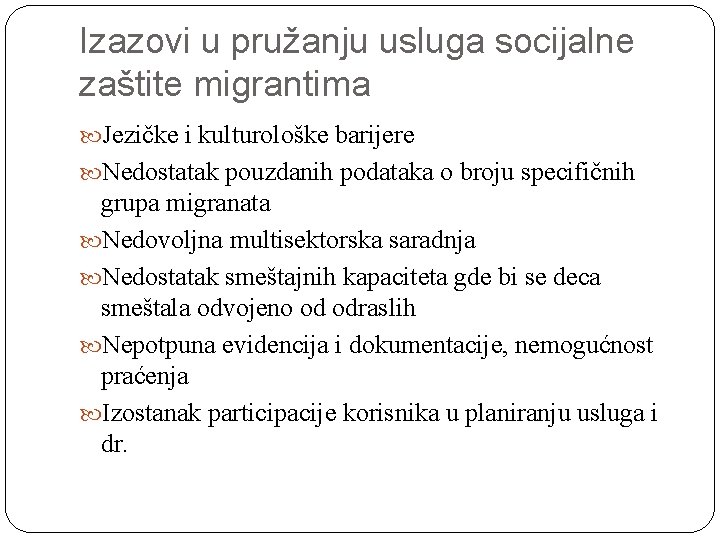 Izazovi u pružanju usluga socijalne zaštite migrantima

Jezičke i kulturološke barijere

Nedostatak pouzdanih podataka o broju specifičnih grupa migranata

Nedovoljna multisektorska saradnja

Nedostatak smeštajnih kapaciteta gde bi se deca smeštala odvojeno od odraslih

Nepotpuna evidencija i dokumentacije, nemogućnost praćenja

Izostanak participacije korisnika u planiranju usluga i dr.